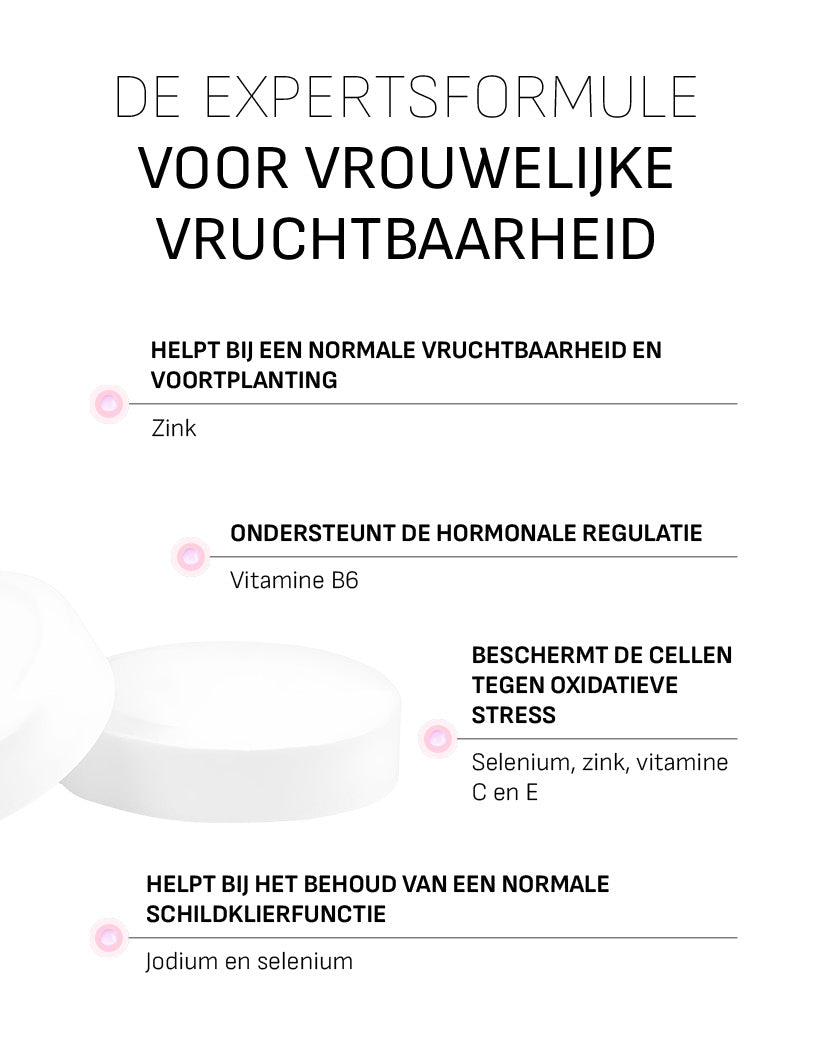 DE EXPERTSFORMULE
VOOR VROUWELIJKE VRUCHTBAARHEID

HELPT BIJ EEN NORMALE VRUCHTBAARHEID EN VOORTPLANTING

Zink

ONDERSTEUNT DE HORMONALE REGULATIE

Vitamine B6

BESCHERMT DE CELLEN TEGEN OXIDATIEVE STRESS

Selenium, zink, vitamine C en E

HELPT BIJ HET BEHOUD VAN EEN NORMALE SCHILDKLIERFUNCTIE

Jodium en selenium